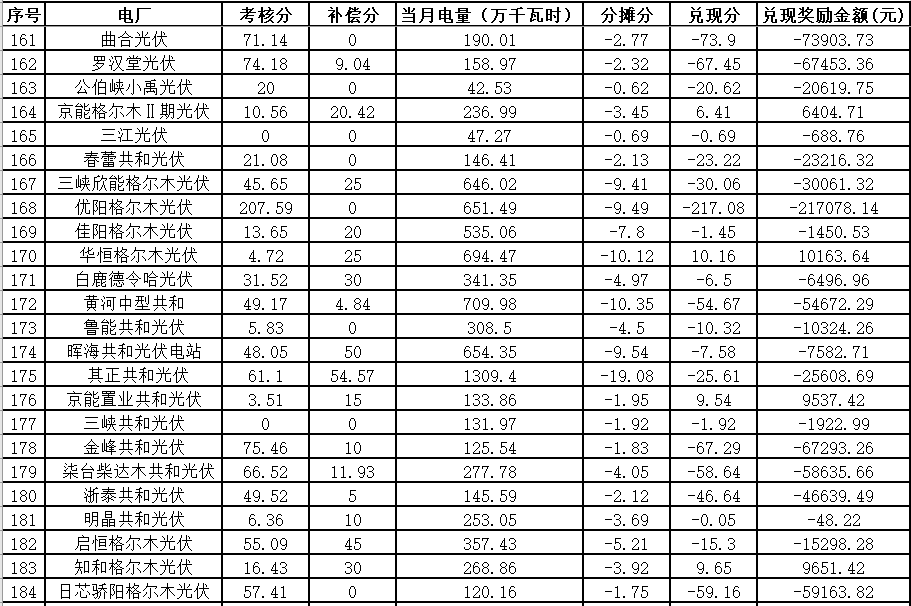 | 序号 | 电厂 | 考核分 | 补偿分 | 当月电量（万千瓦时） | 分摊分 | 兑现分 | 兑现奖励金额(元) |
|---|---|---|---|---|---|---|---|
| 161 | 曲合光伏 | 71.14 | 0 | 190.01 | -2.77 | -73.9 | -73903.73 |
| 162 | 罗汉堂光伏 | 74.18 | 9.04 | 158.97 | -2.32 | -67.45 | -67453.36 |
| 163 | 公伯峡小禹光伏 | 20 | 0 | 42.53 | -0.62 | -20.62 | -20619.75 |
| 164 | 京能格尔木Ⅱ期光伏 | 10.56 | 20.42 | 236.99 | -3.45 | 6.41 | 6404.71 |
| 165 | 三江光伏 | 0 | 0 | 47.27 | -0.69 | -0.69 | -688.76 |
| 166 | 春蕾共和光伏 | 21.08 | 0 | 146.41 | -2.13 | -23.22 | -23216.32 |
| 167 | 三峡欣能格尔木光伏 | 45.65 | 25 | 646.02 | -9.41 | -30.06 | -30061.32 |
| 168 | 优阳格尔木光伏 | 207.59 | 0 | 651.49 | -9.49 | -217.08 | -217078.14 |
| 169 | 佳阳格尔木光伏 | 13.65 | 20 | 535.06 | -7.8 | -1.45 | -1450.53 |
| 170 | 华恒格尔木光伏 | 4.72 | 25 | 694.47 | -10.12 | 10.16 | 10163.64 |
| 171 | 白鹿德令哈光伏 | 31.52 | 30 | 341.35 | -4.97 | -6.5 | -6496.96 |
| 172 | 黄河中型共和 | 49.17 | 4.84 | 709.98 | -10.35 | -54.67 | -54672.29 |
| 173 | 鲁能共和光伏 | 5.83 | 0 | 308.5 | -4.5 | -10.32 | -10324.26 |
| 174 | 晖海共和光伏电站 | 48.05 | 50 | 654.35 | -9.54 | -7.58 | -7582.71 |
| 175 | 其正共和光伏 | 61.1 | 54.57 | 1309.4 | -19.08 | -25.61 | -25608.69 |
| 176 | 京能置业共和光伏 | 3.51 | 15 | 133.86 | -1.95 | 9.54 | 9537.42 |
| 177 | 三峡共和光伏 | 0 | 0 | 131.97 | -1.92 | -1.92 | -1922.99 |
| 178 | 金峰共和光伏 | 75.46 | 10 | 125.54 | -1.83 | -67.29 | -67293.26 |
| 179 | 柒台柴达木共和光伏 | 66.52 | 11.93 | 277.78 | -4.05 | -58.64 | -58635.66 |
| 180 | 浙泰共和光伏 | 49.52 | 5 | 145.59 | -2.12 | -46.64 | -46639.49 |
| 181 | 明晶共和光伏 | 6.36 | 10 | 253.05 | -3.69 | -0.05 | -48.22 |
| 182 | 启恒格尔木光伏 | 55.09 | 45 | 357.43 | -5.21 | -15.3 | -15298.28 |
| 183 | 知和格尔木光伏 | 16.43 | 30 | 268.86 | -3.92 | 9.65 | 9651.42 |
| 184 | 日芯骄阳格尔木光伏 | 57.41 | 0 | 120.16 | -1.75 | -59.16 | -59163.82 |